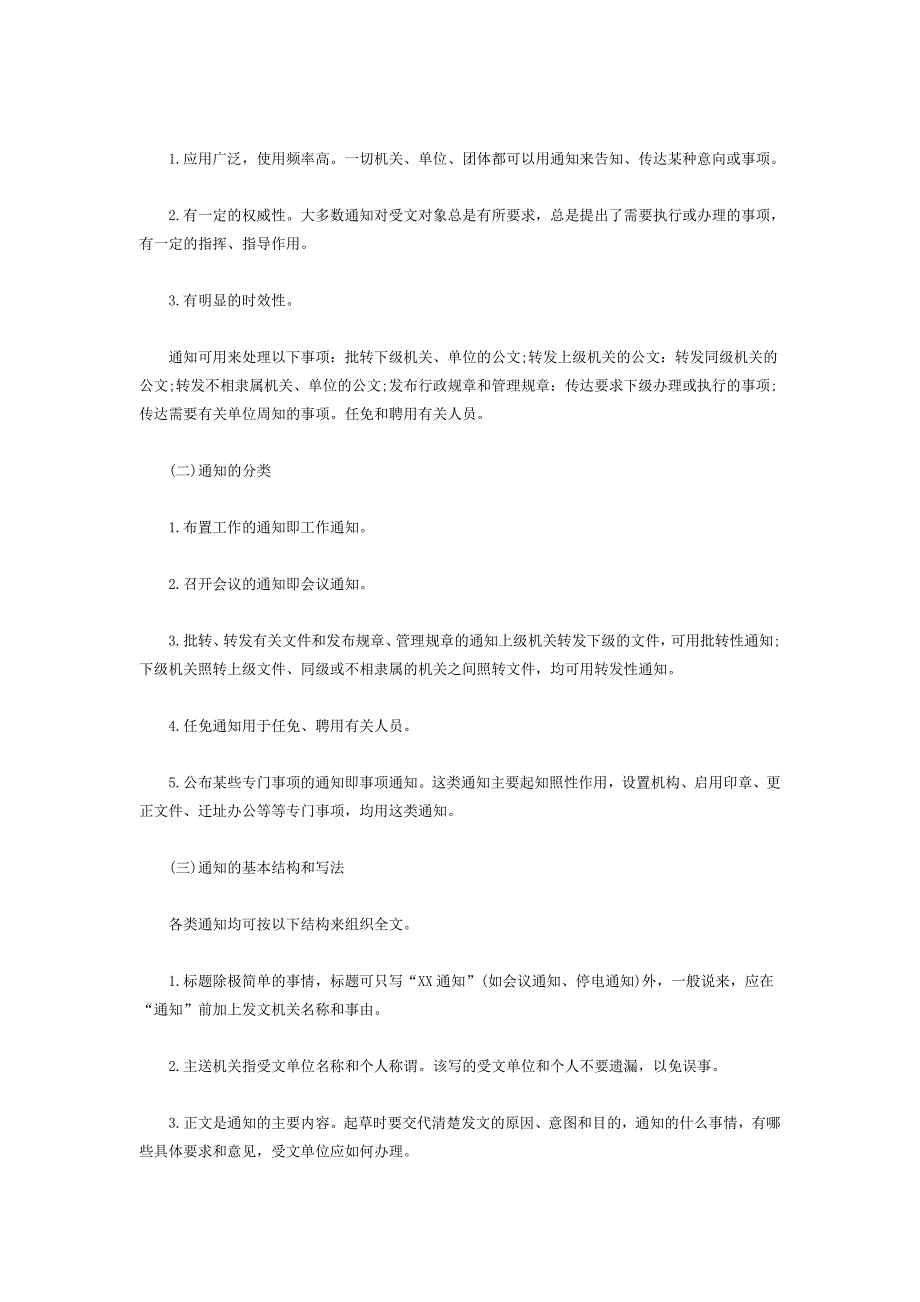 1.应用广泛，使用频率高。一切机关、单位、团体都可以用通知来告知、传达某种意向或事项。

2.有一定的权威性。大多数通知对受文对象总是有所要求，总是提出了需要执行或办理的事项，有一定的指挥、指导作用。

3.有明显的时效性。

通知可用来处理以下事项：批转下级机关、单位的公文;转发上级机关的公文：转发同级机关的公文;转发不相隶属机关、单位的公文;发布行政规章和管理规章：传达要求下级办理或执行的事项;传达需要有关单位周知的事项。任免和聘用有关人员。

(二)通知的分类

1.布置工作的通知即工作通知。

2.召开会议的通知即会议通知。

3.批转、转发有关文件和发布规章、管理规章的通知上级机关转发下级的文件，可用批转性通知;下级机关照转上级文件、同级或不相隶属的机关之间照转文件，均可用转发性通知。

4.任免通知用于任免、聘用有关人员。

5.公布某些专门事项的通知即事项通知。这类通知主要起知照性作用，设置机构、启用印章、更正文件、迁址办公等等专门事项，均用这类通知。

(三)通知的基本结构和写法

各类通知均可按以下结构来组织全文。

1.标题除极简单的事情，标题可只写“XX通知”(如会议通知、停电通知)外，一般说来，应在“通知”前加上发文机关名称和事由。

2.主送机关指受文单位名称和个人称谓。该写的受文单位和个人不要遗漏，以免误事。

3.正文是通知的主要内容。起草时要交代清楚发文的原因、意图和目的，通知的什么事情，有哪些具体要求和意见，受文单位应如何办理。